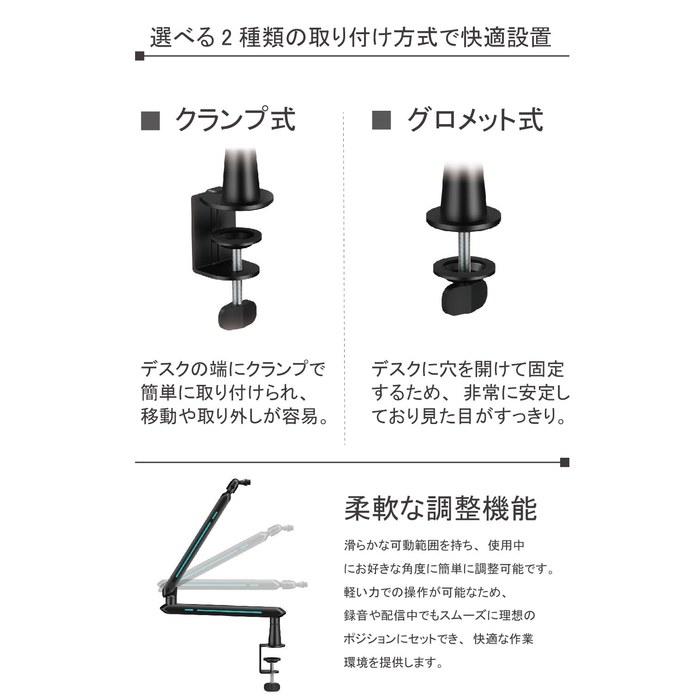 選べる 2 種類の取り付け方式で快適設置

■ クランプ式

デスクの端にクランプで簡単に取り付けられ、移動や取り外しが容易。

■ グロメット式

デスクに穴を開けて固定するため、非常に安定しており見た目がすっきり。

柔軟な調整機能

滑らかな可動範囲を持ち、使用中にお好きな角度に簡単に調整可能です。軽い力での操作が可能なため、録音や配信中でもスムーズに理想のポジションにセットでき、快適な作業環境を提供します。